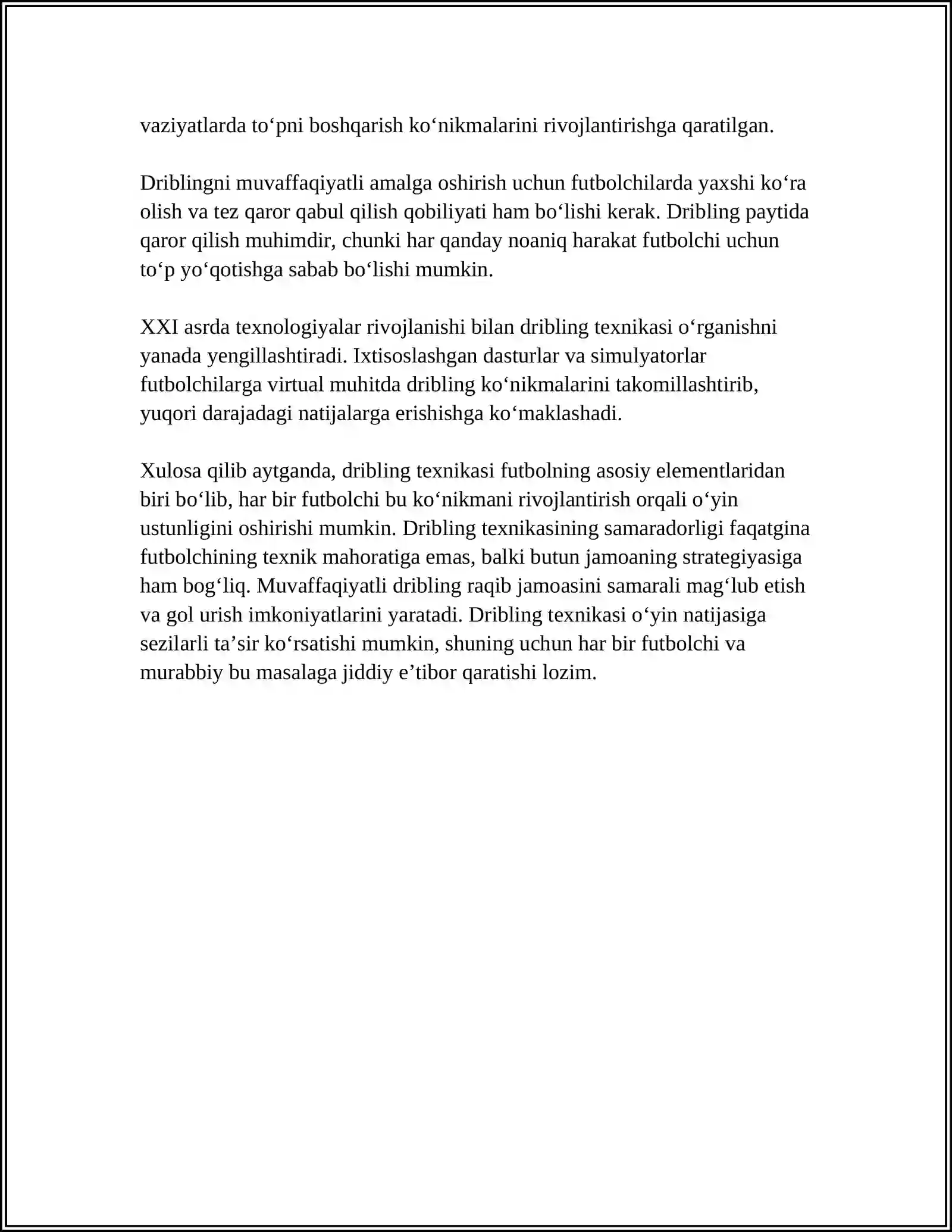 vaziyatlarda to'pni boshqarish ko'nikmalarini rivojlantirishga qaratilgan.

Driblingni muvaffaqiyatli amalga oshirish uchun futbolchilarda yaxshi ko'ra olish va tez qaror qabul qilish qobiliyati ham bo'lishi kerak. Dribling paytida qaror qilish muhimdir, chunki har qanday noaniq harakat futbolchi uchun to'p yo'qotishga sabab bo'lishi mumkin.

XXI asrda texnologiyalar rivojlanishi bilan dribling texnikasi o'rganishni yanada yengillashtiradi. Ixtisoslashgan dasturlar va simulyatorlar futbolchilarga virtual muhitda dribling ko'nikmalarini takomillashtirib, yuqori darajadagi natijalarga erishishga ko'maklashadi.

Xulosa qilib aytganda, dribling texnikasi futbolning asosiy elementlaridan biri bo'lib, har bir futbolchi bu ko'nikmani rivojlantirish orqali o'yin ustunligini oshirishi mumkin. Dribling texnikasining samaradorligi faqatgina futbolchining texnik mahoratiga emas, balki butun jamoaning strategiyasiga ham bog'liq. Muvaffaqiyatli dribling raqib jamoasini samarali mag'lub etish va gol urish imkoniyatlarini yaratadi. Dribling texnikasi o'yin natijasiga sezilarli ta'sir ko'rsatishi mumkin, shuning uchun har bir futbolchi va murabbiy bu masalaga jiddiy e'tibor qaratishi lozim.